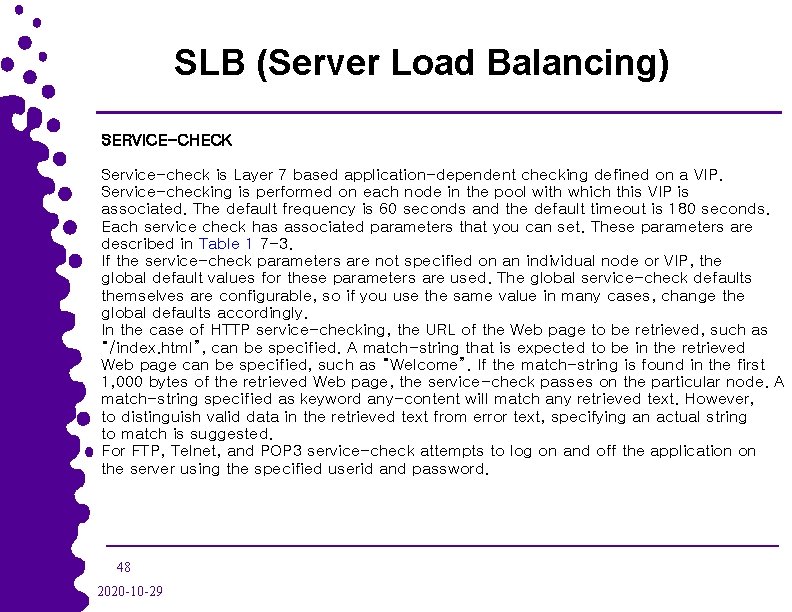 SLB (Server Load Balancing)

SERVICE-CHECK

Service-check is Layer 7 based application-dependent checking defined on a VIP. Service-checking is performed on each node in the pool with which this VIP is associated. The default frequency is 60 seconds and the default timeout is 180 seconds. Each service check has associated parameters that you can set. These parameters are described in Table 1 7-3.
If the service-check parameters are not specified on an individual node or VIP, the global default values for these parameters are used. The global service-check defaults themselves are configurable, so if you use the same value in many cases, change the global defaults accordingly.
In the case of HTTP service-checking, the URL of the Web page to be retrieved, such as "/index.html", can be specified. A match-string that is expected to be in the retrieved Web page can be specified, such as "Welcome". If the match-string is found in the first 1,000 bytes of the retrieved Web page, the service-check passes on the particular node. A match-string specified as keyword any-content will match any retrieved text. However, to distinguish valid data in the retrieved text from error text, specifying an actual string to match is suggested.
For FTP, Telnet, and POP3 service-check attempts to log on and off the application on the server using the specified userid and password.

48

2020-10-29